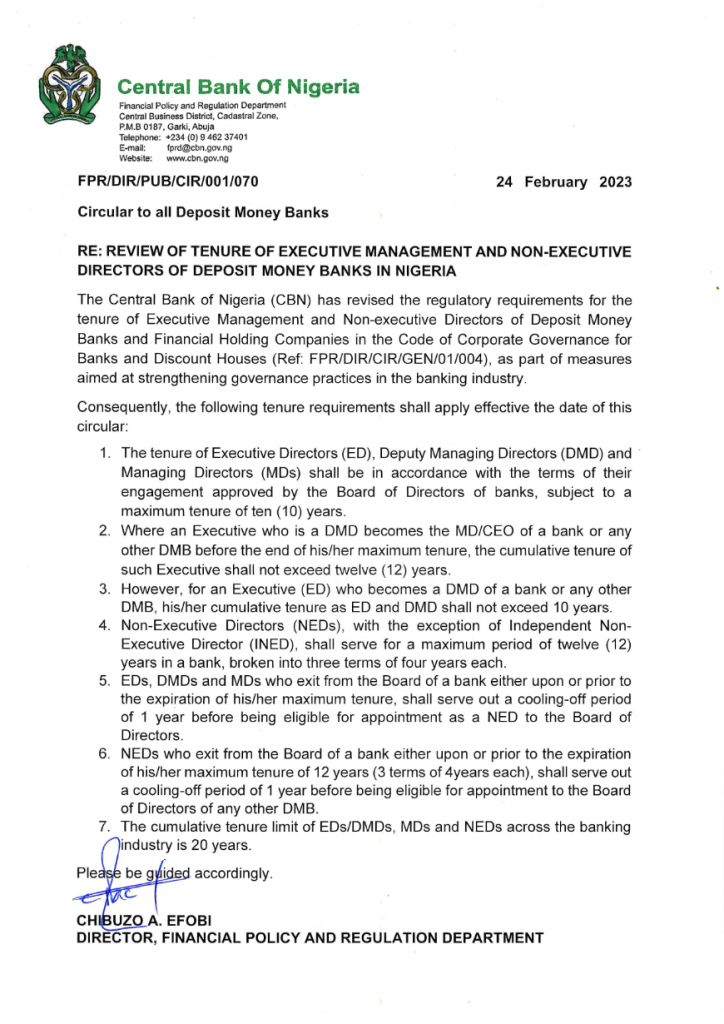 Central Bank Of Nigeria

Financial Policy and Regulation Department
Central Business District, Cadastral Zone,
P.M.B 0187, Garki, Abuja
Telephone: +234 (0) 9 462 37401
E-mail: fprd@cbn.gov.ng
Website: www.cbn.gov.ng

FPR/DIR/PUB/CIR/001/070

24 February 2023

Circular to all Deposit Money Banks

RE: REVIEW OF TENURE OF EXECUTIVE MANAGEMENT AND NON-EXECUTIVE DIRECTORS OF DEPOSIT MONEY BANKS IN NIGERIA

The Central Bank of Nigeria (CBN) has revised the regulatory requirements for the tenure of Executive Management and Non-executive Directors of Deposit Money Banks and Financial Holding Companies in the Code of Corporate Governance for Banks and Discount Houses (Ref: FPR/DIR/CIR/GEN/01/004), as part of measures aimed at strengthening governance practices in the banking industry.

Consequently, the following tenure requirements shall apply effective the date of this circular:

1. The tenure of Executive Directors (ED), Deputy Managing Directors (DMD) and Managing Directors (MDs) shall be in accordance with the terms of their engagement approved by the Board of Directors of banks, subject to a maximum tenure of ten (10) years.
2. Where an Executive who is a DMD becomes the MD/CEO of a bank or any other DMB before the end of his/her maximum tenure, the cumulative tenure of such Executive shall not exceed twelve (12) years.
3. However, for an Executive (ED) who becomes a DMD of a bank or any other DMB, his/her cumulative tenure as ED and DMD shall not exceed 10 years.
4. Non-Executive Directors (NEDs), with the exception of Independent Non-Executive Director (INED), shall serve for a maximum period of twelve (12) years in a bank, broken into three terms of four years each.
5. EDs, DMDs and MDs who exit from the Board of a bank either upon or prior to the expiration of his/her maximum tenure, shall serve out a cooling-off period of 1 year before being eligible for appointment as a NED to the Board of Directors.
6. NEDs who exit from the Board of a bank either upon or prior to the expiration of his/her maximum tenure of 12 years (3 terms of 4years each), shall serve out a cooling-off period of 1 year before being eligible for appointment to the Board of Directors of any other DMB.
7. The cumulative tenure limit of EDs/DMDs, MDs and NEDs across the banking industry is 20 years.

Please be guided accordingly.

CHIBUZO A. EFOBI
DIRECTOR, FINANCIAL POLICY AND REGULATION DEPARTMENT